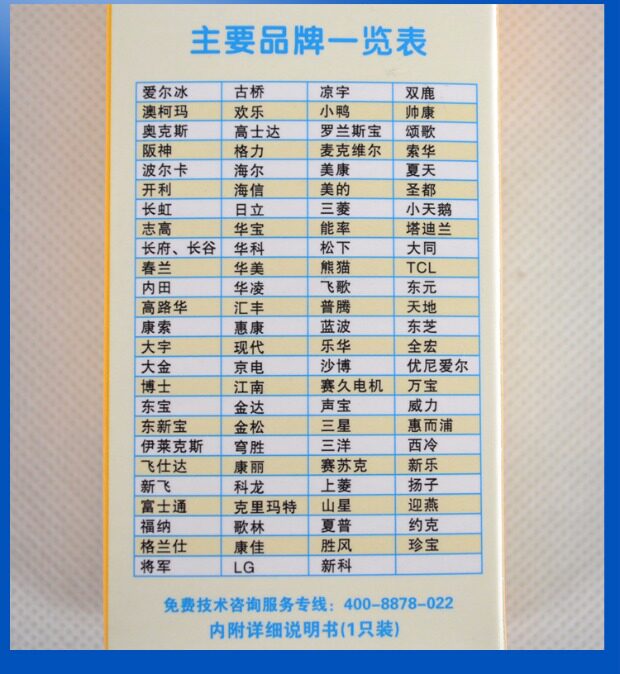 主要品牌一览表

| 爱尔冰 | 古桥 | 凉宇 | 双鹿 |
|---|---|---|---|
| 澳柯玛 | 欢乐 | 小鸭 | 帅康 |
| 奥克斯 | 高士达 | 罗兰斯宝 | 颂歌 |
| 阪神 | 格力 | 麦克维尔 | 索华 |
| 波尔卡 | 海尔 | 美康 | 夏天 |
| 开利 | 海信 | 美的 | 圣都 |
| 长虹 | 日立 | 三菱 | 小天鹅 |
| 志高 | 华宝 | 能率 | 塔迪兰 |
| 长府、长谷 | 华科 | 松下 | 大同 |
| 春兰 | 华美 | 熊猫 | TCL |
| 内田 | 华凌 | 飞歌 | 东元 |
| 高路华 | 汇丰 | 普腾 | 天地 |
| 康索 | 惠康 | 蓝波 | 东芝 |
| 大宇 | 现代 | 乐华 | 全宏 |
| 大金 | 京电 | 沙博 | 优尼爱尔 |
| 博士 | 江南 | 赛久电机 | 万宝 |
| 东宝 | 金达 | 声宝 | 威力 |
| 东新宝 | 金松 | 三星 | 惠而浦 |
| 伊莱克斯 | 穹胜 | 三洋 | 西冷 |
| 飞仕达 | 康丽 | 赛苏克 | 新乐 |
| 新飞 | 科龙 | 上菱 | 扬子 |
| 富士通 | 克里玛特 | 山星 | 迎燕 |
| 福纳 | 歌林 | 夏普 | 约克 |
| 格兰仕 | 康佳 | 胜风 | 珍宝 |
| 将军 | LG | 新科 | |

免费技术咨询服务专线：400-8878-022
内附详细说明书(1只装)